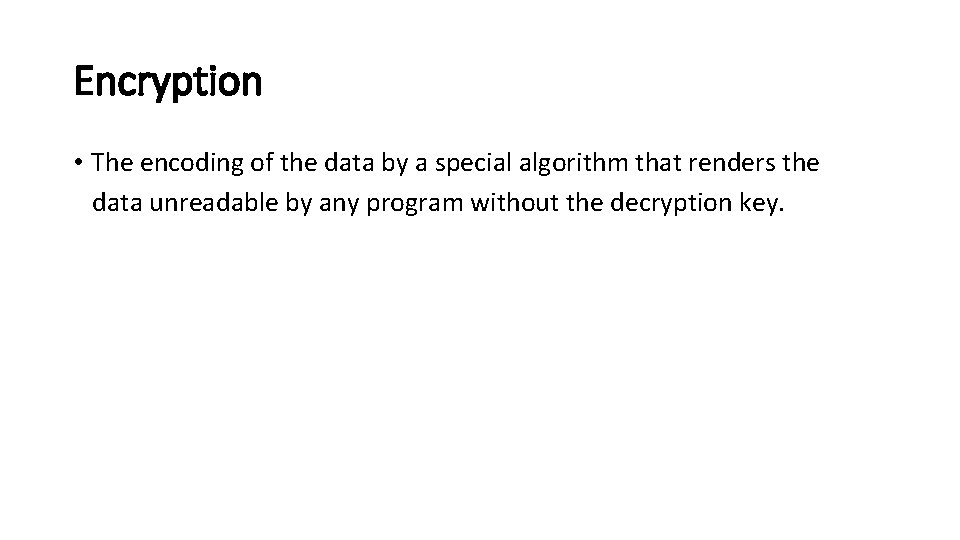 Encryption

• The encoding of the data by a special algorithm that renders the data unreadable by any program without the decryption key.